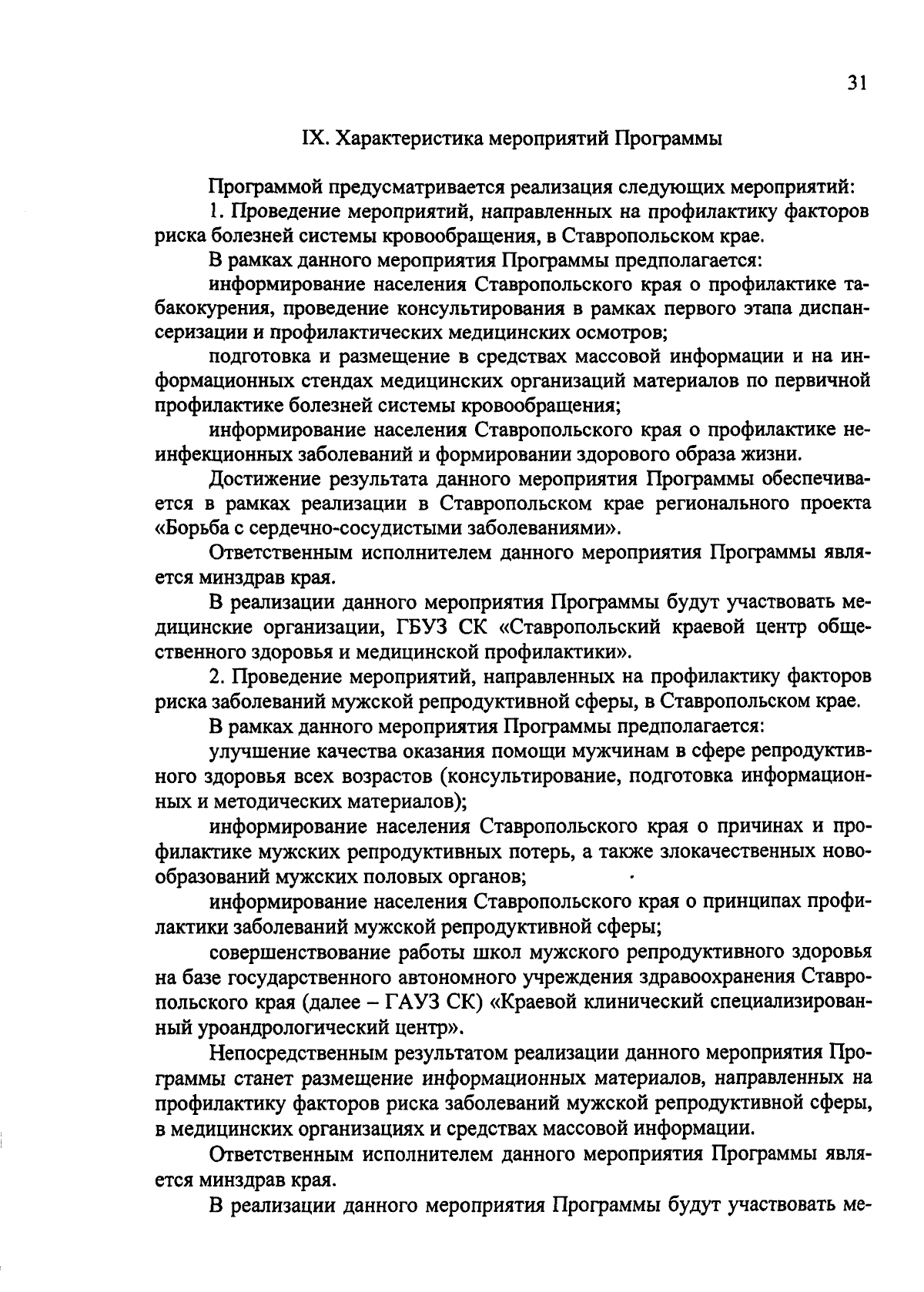 31

IX. Характеристика мероприятий Программы

Программой предусматривается реализация следующих мероприятий:

1. Проведение мероприятий, направленных на профилактику факторов риска болезней системы кровообращения, в Ставропольском крае.

В рамках данного мероприятия Программы предполагается:

информирование населения Ставропольского края о профилактике табакокурения, проведение консультирования в рамках первого этапа диспансеризации и профилактических медицинских осмотров;

подготовка и размещение в средствах массовой информации и на информационных стендах медицинских организаций материалов по первичной профилактике болезней системы кровообращения;

информирование населения Ставропольского края о профилактике неинфекционных заболеваний и формировании здорового образа жизни.

Достижение результата данного мероприятия Программы обеспечивается в рамках реализации в Ставропольском крае регионального проекта «Борьба с сердечно-сосудистыми заболеваниями».

Ответственным исполнителем данного мероприятия Программы является минздрав края.

В реализации данного мероприятия Программы будут участвовать медицинские организации, ГБУЗ СК «Ставропольский краевой центр общественного здоровья и медицинской профилактики».

2. Проведение мероприятий, направленных на профилактику факторов риска заболеваний мужской репродуктивной сферы, в Ставропольском крае.

В рамках данного мероприятия Программы предполагается:

улучшение качества оказания помощи мужчинам в сфере репродуктивного здоровья всех возрастов (консультирование, подготовка информационных и методических материалов);

информирование населения Ставропольского края о причинах и профилактике мужских репродуктивных потерь, а также злокачественных новообразований мужских половых органов;

информирование населения Ставропольского края о принципах профилактики заболеваний мужской репродуктивной сферы;

совершенствование работы школ мужского репродуктивного здоровья на базе государственного автономного учреждения здравоохранения Ставропольского края (далее – ГАУЗ СК) «Краевой клинический специализированный уроандрологический центр».

Непосредственным результатом реализации данного мероприятия Программы станет размещение информационных материалов, направленных на профилактику факторов риска заболеваний мужской репродуктивной сферы, в медицинских организациях и средствах массовой информации.

Ответственным исполнителем данного мероприятия Программы является минздрав края.

В реализации данного мероприятия Программы будут участвовать ме-